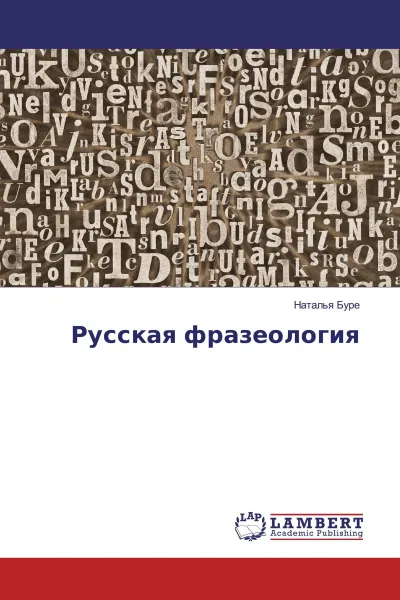 Наталья Буре

Русская фразеология

LAP
LAMBERT
Academic Publishing